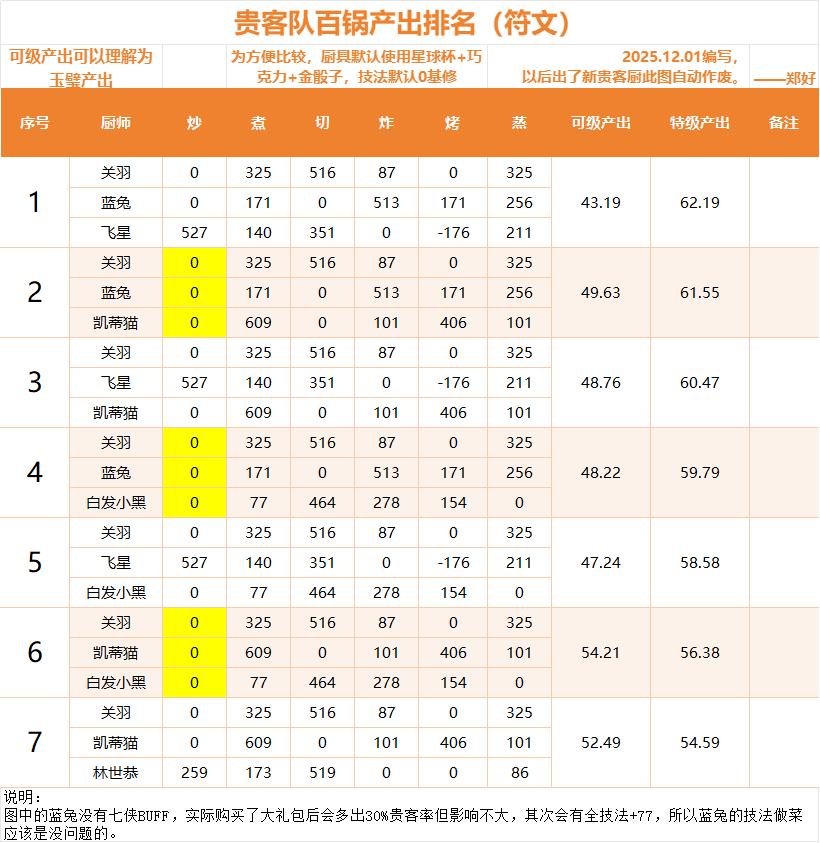 贵客队百锅产出排名（符文）

可级产出可以理解为玉璧产出

为方便比较，厨具默认使用星球杯+巧克力+金骰子，技法默认0基修

2025.12.01编写，以后出了新贵客厨此图自动作废。

——郑好

| 序号 | 厨师 | 炒 | 煮 | 切 | 炸 | 烤 | 蒸 | 可级产出 | 特级产出 | 备注 |
|---|---|---|---|---|---|---|---|---|---|---|
| 1 | 关羽 | 0 | 325 | 516 | 87 | 0 | 325 | 43.19 | 62.19 | |
| | 蓝兔 | 0 | 171 | 0 | 513 | 171 | 256 | | | |
| | 飞星 | 527 | 140 | 351 | 0 | -176 | 211 | | | |
| 2 | 关羽 | 0 | 325 | 516 | 87 | 0 | 325 | 49.63 | 61.55 | |
| | 蓝兔 | 0 | 171 | 0 | 513 | 171 | 256 | | | |
| | 凯蒂猫 | 0 | 609 | 0 | 101 | 406 | 101 | | | |
| 3 | 关羽 | 0 | 325 | 516 | 87 | 0 | 325 | 48.76 | 60.47 | |
| | 飞星 | 527 | 140 | 351 | 0 | -176 | 211 | | | |
| | 凯蒂猫 | 0 | 609 | 0 | 101 | 406 | 101 | | | |
| 4 | 关羽 | 0 | 325 | 516 | 87 | 0 | 325 | 48.22 | 59.79 | |
| | 蓝兔 | 0 | 171 | 0 | 513 | 171 | 256 | | | |
| | 白发小黑 | 0 | 77 | 464 | 278 | 154 | 0 | | | |
| 5 | 关羽 | 0 | 325 | 516 | 87 | 0 | 325 | 47.24 | 58.58 | |
| | 飞星 | 527 | 140 | 351 | 0 | -176 | 211 | | | |
| | 白发小黑 | 0 | 77 | 464 | 278 | 154 | 0 | | | |
| 6 | 关羽 | 0 | 325 | 516 | 87 | 0 | 325 | 54.21 | 56.38 | |
| | 凯蒂猫 | 0 | 609 | 0 | 101 | 406 | 101 | | | |
| | 白发小黑 | 0 | 77 | 464 | 278 | 154 | 0 | | | |
| 7 | 关羽 | 0 | 325 | 516 | 87 | 0 | 325 | 52.49 | 54.59 | |
| | 凯蒂猫 | 0 | 609 | 0 | 101 | 406 | 101 | | | |
| | 林世恭 | 259 | 173 | 519 | 0 | 0 | 86 | | | |

说明：
图中的蓝兔没有七侠BUFF，实际购买了大礼包后会多出30%贵客率但影响不大，其次会有全技法+77，所以蓝兔的技法做菜应该是没问题的。